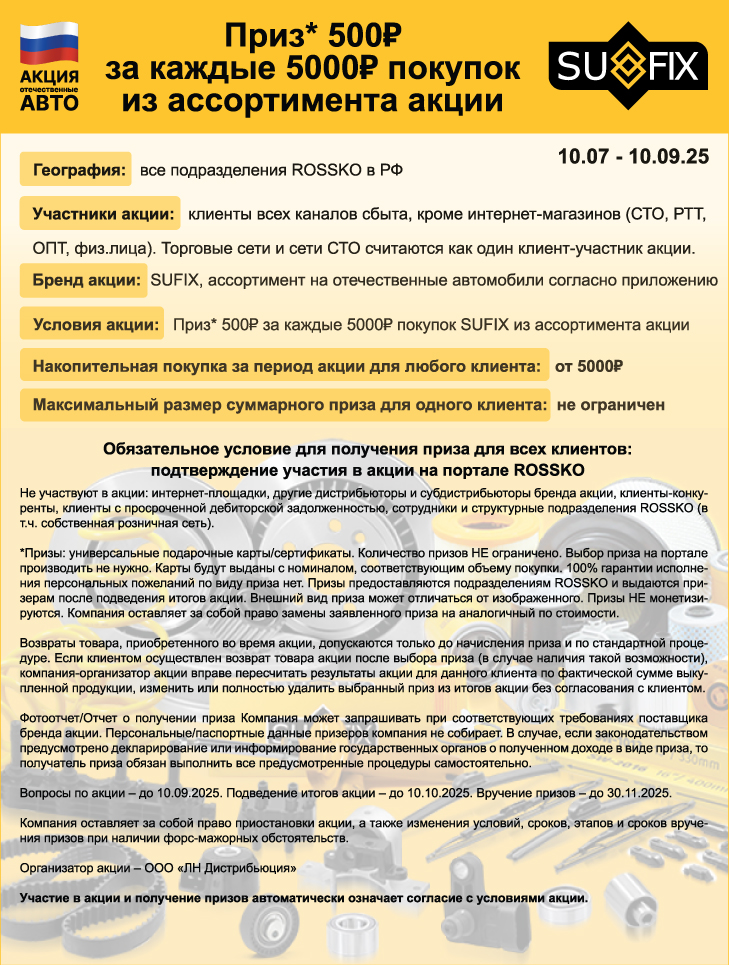 АКЦИЯ
отечественные
АВТО

Приз* 500₽
за каждые 5000₽ покупок
из ассортимента акции

SUFIX

10.07 - 10.09.25

География: все подразделения ROSSKO в РФ

Участники акции: клиенты всех каналов сбыта, кроме интернет-магазинов (СТО, РТТ, ОПТ, физ.лица). Торговые сети и сети СТО считаются как один клиент-участник акции.

Бренд акции: SUFIX, ассортимент на отечественные автомобили согласно приложению

Условия акции: Приз* 500₽ за каждые 5000₽ покупок SUFIX из ассортимента акции

Накопительная покупка за период акции для любого клиента: от 5000₽

Максимальный размер суммарного приза для одного клиента: не ограничен

Обязательное условие для получения приза для всех клиентов: подтверждение участия в акции на портале ROSSKO

Не участвуют в акции: интернет-площадки, другие дистрибьюторы и субдистрибьюторы бренда акции, клиенты-конкуренты, клиенты с просроченной дебиторской задолженностью, сотрудники и структурные подразделения ROSSKO (в т.ч. собственная розничная сеть).

*Призы: универсальные подарочные карты/сертификаты. Количество призов НЕ ограничено. Выбор приза на портале производить не нужно. Карты будут выданы с номиналом, соответствующим объему покупки. 100% гарантии исполнения персональных пожеланий по виду приза нет. Призы предоставляются подразделениям ROSSKO и выдаются призерам после подведения итогов акции. Внешний вид приза может отличаться от изображенного. Призы НЕ монетизируются. Компания оставляет за собой право замены заявленного приза на аналогичный по стоимости.

Возвраты товара, приобретенного во время акции, допускаются только до начисления приза и по стандартной процедуре. Если клиентом осуществлен возврат товара акции после выбора приза (в случае наличия такой возможности), компания-организатор акции вправе пересчитать результаты акции для данного клиента по фактической сумме выкупленной продукции, изменить или полностью удалить выбранный приз из итогов акции без согласования с клиентом.

Фотоотчет/Отчет о получении приза Компания может запрашивать при соответствующих требованиях поставщика бренда акции. Персональные/паспортные данные призеров компания не собирает. В случае, если законодательством предусмотрено декларирование или информирование государственных органов о полученном доходе в виде приза, то получатель приза обязан выполнить все предусмотренные процедуры самостоятельно.

Вопросы по акции – до 10.09.2025. Подведение итогов акции – до 10.10.2025. Вручение призов – до 30.11.2025.

Компания оставляет за собой право приостановки акции, а также изменения условий, сроков, этапов и сроков вручения призов при наличии форс-мажорных обстоятельств.

Организатор акции – ООО «ЛН Дистрибьюция»

Участие в акции и получение призов автоматически означает согласие с условиями акции.